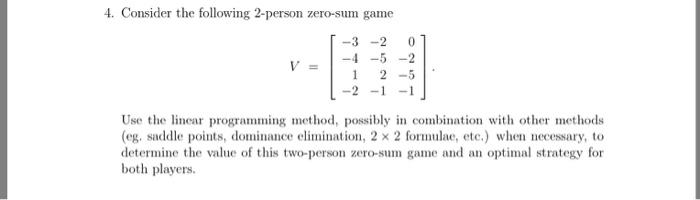 4. Consider the following 2-person zero-sum game

$$V = \begin{bmatrix} -3 & -2 & 0 \\ -4 & -5 & -2 \\ 1 & 2 & -5 \\ -2 & -1 & -1 \end{bmatrix}.$$

Use the linear programming method, possibly in combination with other methods (eg. saddle points, dominance elimination, $2 \times 2$ formulae, etc.) when necessary, to determine the value of this two-person zero-sum game and an optimal strategy for both players.